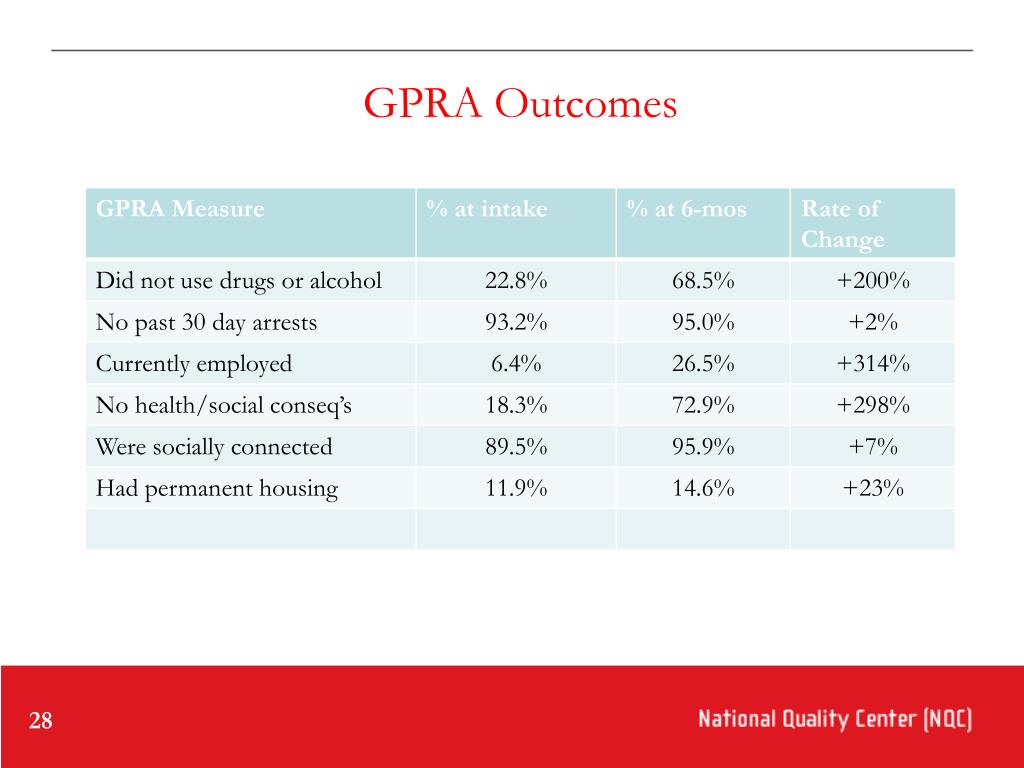 GPRA Outcomes

| GPRA Measure | % at intake | % at 6-mos | Rate of Change |
|---|---|---|---|
| Did not use drugs or alcohol | 22.8% | 68.5% | +200% |
| No past 30 day arrests | 93.2% | 95.0% | +2% |
| Currently employed | 6.4% | 26.5% | +314% |
| No health/social conseq's | 18.3% | 72.9% | +298% |
| Were socially connected | 89.5% | 95.9% | +7% |
| Had permanent housing | 11.9% | 14.6% | +23% |
| | | | |

28

National Quality Center (NQC)